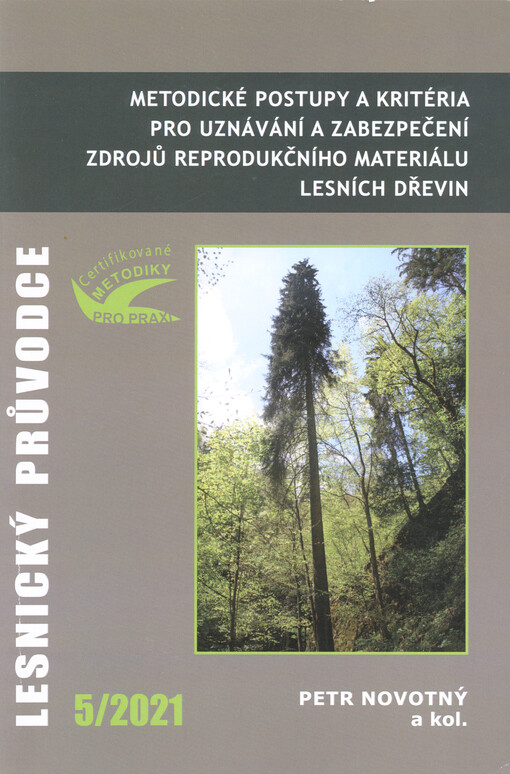 METODICKÉ POSTUPY A KRITÉRIA
PRO UZNÁVÁNÍ A ZABEZPEČENÍ
ZDROJŮ REPRODUKČNÍHO MATERIÁLU
LESNÍCH DŘEVIN

LESNICKÝ PRŮVODCE

Certifikované
METODIKY
PRO PRAXI

5/2021

PETR NOVOTNÝ
a kol.